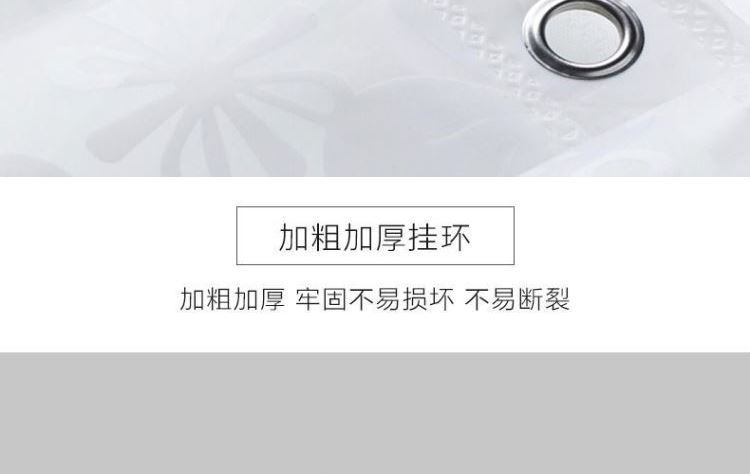 加粗加厚挂环

加粗加厚 牢固不易损坏 不易断裂